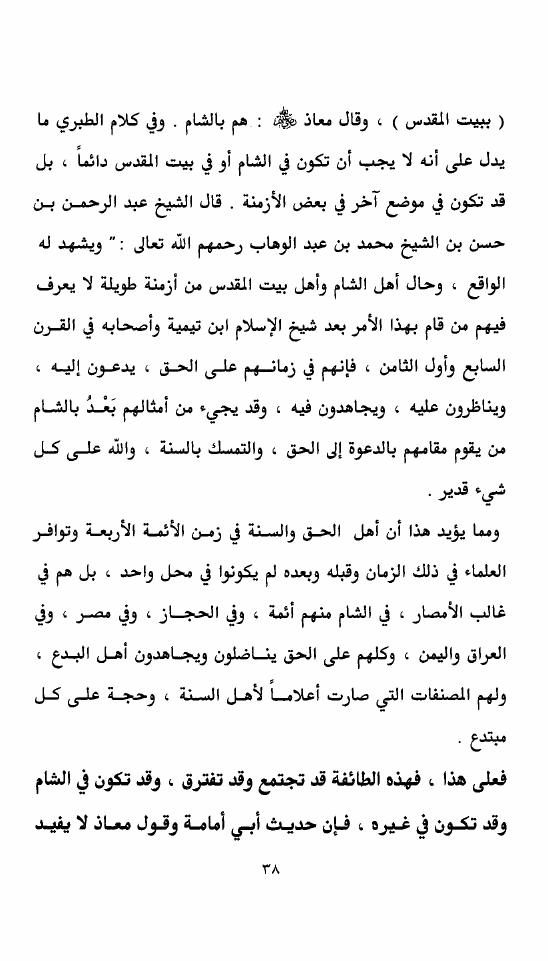 ( ببيت المقدس ) ، وقال معاذ ﷺ : هم بالشام . وفي كلام الطبري ما يدل على أنه لا يجب أن تكون في الشام أو في بيت المقدس دائماً ، بل قد تكون في موضع آخر في بعض الأزمنة . قال الشيخ عبد الرحمن بن حسن بن الشيخ محمد بن عبد الوهاب رحمهم الله تعالى : " ويشهد له الواقع ، وحال أهل الشام وأهل بيت المقدس من أزمنة طويلة لا يعرف فيهم من قام بهذا الأمر بعد شيخ الإسلام ابن تيمية وأصحابه في القرن السابع وأول الثامن ، فإنهم في زمانهم على الحق ، يدعون إليه ، ويناظرون عليه ، ويجاهدون فيه ، وقد يجيء من أمثالهم بَعْدُ بالشام من يقوم مقامهم بالدعوة إلى الحق ، والتمسك بالسنة ، والله على كل شيء قدير .

ومما يؤيد هذا أن أهل الحق والسنة في زمن الأئمة الأربعة وتوافر العلماء في ذلك الزمان وقبله وبعده لم يكونوا في محل واحد ، بل هم في غالب الأمصار ، في الشام منهم أئمة ، وفي الحجاز ، وفي مصر ، وفي العراق واليمن ، وكلهم على الحق يناضلون ويجاهدون أهل البدع ، ولهم المصنفات التي صارت أعلاماً لأهل السنة ، وحجة على كل مبتدع .

فعلى هذا ، فهذه الطائفة قد تجتمع وقد تفترق ، وقد تكون في الشام وقد تكون في غيره ، فإن حديث أبي أمامة وقول معاذ لا يفيد

٣٨